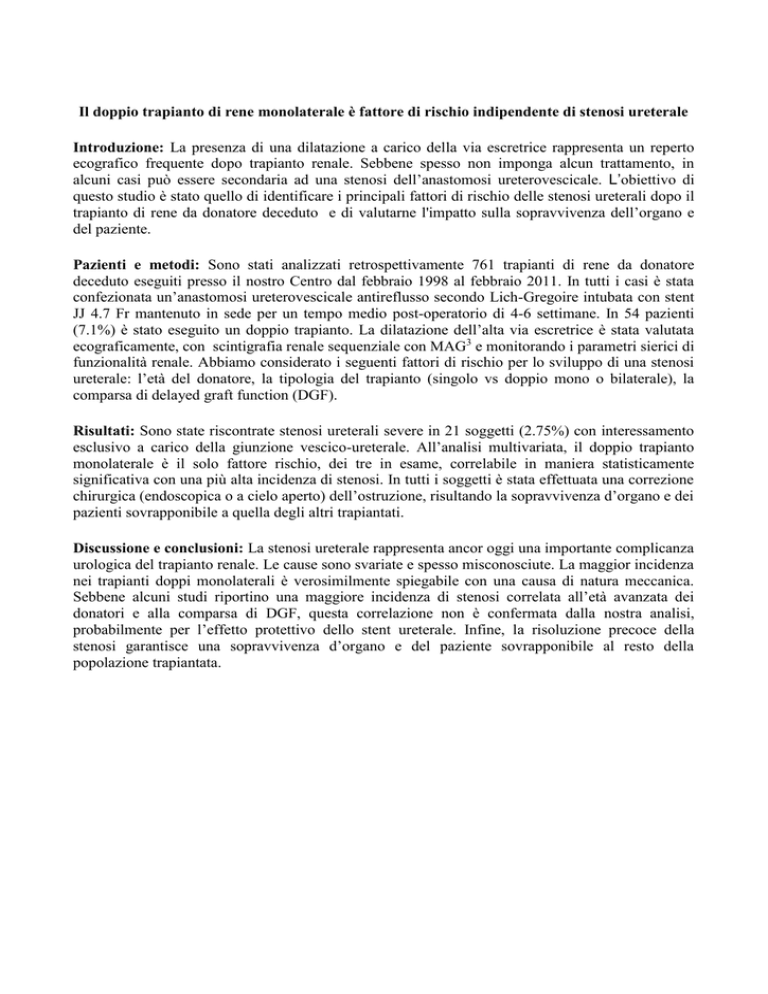 Il doppio trapianto di rene monolaterale è fattore di rischio indipendente di stenosi ureterale

Introduzione: La presenza di una dilatazione a carico della via escretrice rappresenta un reperto ecografico frequente dopo trapianto renale. Sebbene spesso non imponga alcun trattamento, in alcuni casi può essere secondaria ad una stenosi dell'anastomosi ureterovescicale. L'obiettivo di questo studio è stato quello di identificare i principali fattori di rischio delle stenosi ureterali dopo il trapianto di rene da donatore deceduto e di valutarne l'impatto sulla sopravvivenza dell'organo e del paziente.

Pazienti e metodi: Sono stati analizzati retrospettivamente 761 trapianti di rene da donatore deceduto eseguiti presso il nostro Centro dal febbraio 1998 al febbraio 2011. In tutti i casi è stata confezionata un'anastomosi ureterovescicale antireflusso secondo Lich-Gregoire intubata con stent JJ 4.7 Fr mantenuto in sede per un tempo medio post-operatorio di 4-6 settimane. In 54 pazienti (7.1%) è stato eseguito un doppio trapianto. La dilatazione dell'alta via escretrice è stata valutata ecograficamente, con scintigrafia renale sequenziale con MAG$^3$ e monitorando i parametri sierici di funzionalità renale. Abbiamo considerato i seguenti fattori di rischio per lo sviluppo di una stenosi ureterale: l'età del donatore, la tipologia del trapianto (singolo vs doppio mono o bilaterale), la comparsa di delayed graft function (DGF).

Risultati: Sono state riscontrate stenosi ureterali severe in 21 soggetti (2.75%) con interessamento esclusivo a carico della giunzione vescico-ureterale. All'analisi multivariata, il doppio trapianto monolaterale è il solo fattore rischio, dei tre in esame, correlabile in maniera statisticamente significativa con una più alta incidenza di stenosi. In tutti i soggetti è stata effettuata una correzione chirurgica (endoscopica o a cielo aperto) dell'ostruzione, risultando la sopravvivenza d'organo e dei pazienti sovrapponibile a quella degli altri trapiantati.

Discussione e conclusioni: La stenosi ureterale rappresenta ancor oggi una importante complicanza urologica del trapianto renale. Le cause sono svariate e spesso misconosciute. La maggior incidenza nei trapianti doppi monolaterali è verosimilmente spiegabile con una causa di natura meccanica. Sebbene alcuni studi riportino una maggiore incidenza di stenosi correlata all'età avanzata dei donatori e alla comparsa di DGF, questa correlazione non è confermata dalla nostra analisi, probabilmente per l'effetto protettivo dello stent ureterale. Infine, la risoluzione precoce della stenosi garantisce una sopravvivenza d'organo e del paziente sovrapponibile al resto della popolazione trapiantata.